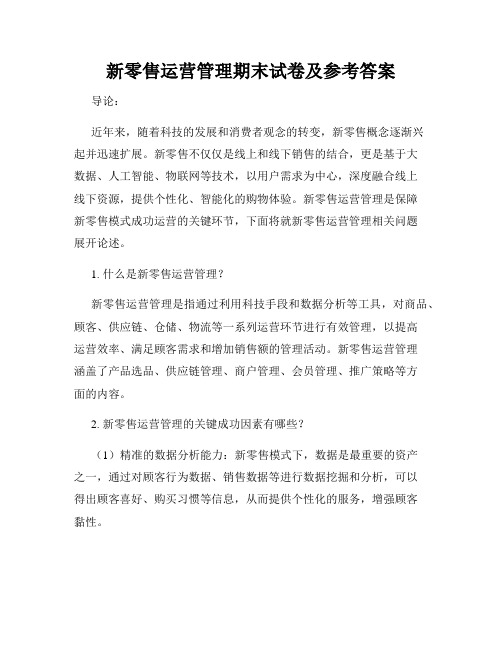 新零售运营管理期末试卷及参考答案

导论：

近年来，随着科技的发展和消费者观念的转变，新零售概念逐渐兴起并迅速扩展。新零售不仅仅是线上和线下销售的结合，更是基于大数据、人工智能、物联网等技术，以用户需求为中心，深度融合线上线下资源，提供个性化、智能化的购物体验。新零售运营管理是保障新零售模式成功运营的关键环节，下面将就新零售运营管理相关问题展开论述。

1. 什么是新零售运营管理？

新零售运营管理是指通过利用科技手段和数据分析等工具，对商品、顾客、供应链、仓储、物流等一系列运营环节进行有效管理，以提高运营效率、满足顾客需求和增加销售额的管理活动。新零售运营管理涵盖了产品选品、供应链管理、商户管理、会员管理、推广策略等方面的内容。

2. 新零售运营管理的关键成功因素有哪些？

（1）精准的数据分析能力：新零售模式下，数据是最重要的资产之一，通过对顾客行为数据、销售数据等进行数据挖掘和分析，可以得出顾客喜好、购买习惯等信息，从而提供个性化的服务，增强顾客黏性。